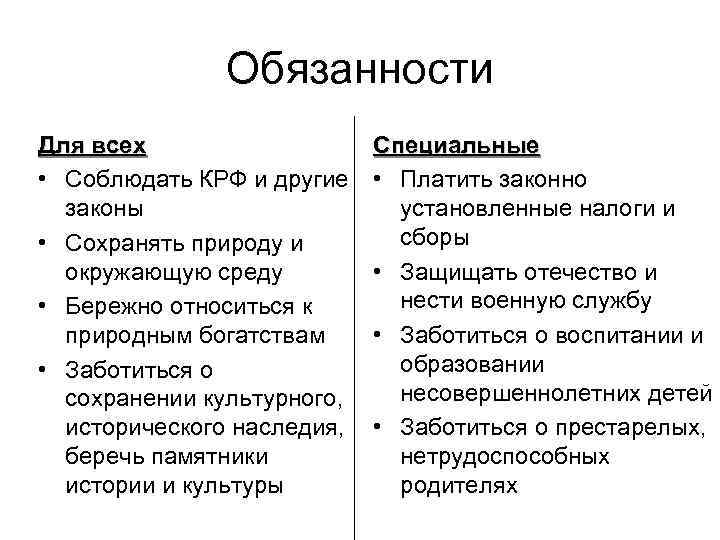 Обязанности

Для всех
• Соблюдать КРФ и другие законы
• Сохранять природу и окружающую среду
• Бережно относиться к природным богатствам
• Заботиться о сохранении культурного, исторического наследия, беречь памятники истории и культуры

Специальные
• Платить законно установленные налоги и сборы
• Защищать отечество и нести военную службу
• Заботиться о воспитании и образовании несовершеннолетних детей
• Заботиться о престарелых, нетрудоспособных родителях